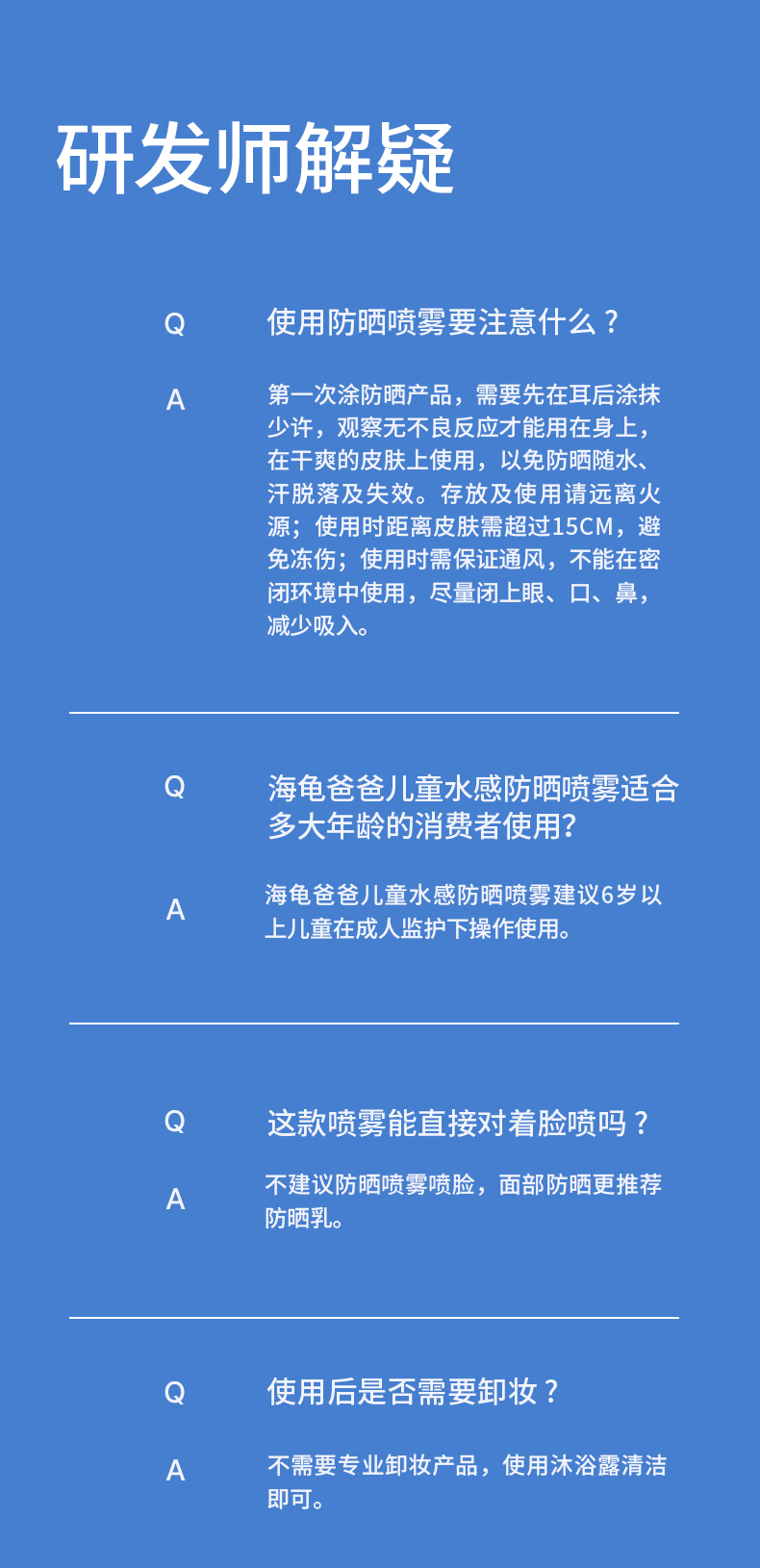 研发师解疑

Q 使用防晒喷雾要注意什么？

A 第一次涂防晒产品，需要先在耳后涂抹少许，观察无不良反应才能用在身上，在干爽的皮肤上使用，以免防晒随水、汗脱落及失效。存放及使用请远离火源；使用时距离皮肤需超过15CM，避免冻伤；使用时需保证通风，不能在密闭环境中使用，尽量闭上眼、口、鼻，减少吸入。

Q 海龟爸爸儿童水感防晒喷雾适合多大年龄的消费者使用?

A 海龟爸爸儿童水感防晒喷雾建议6岁以上儿童在成人监护下操作使用。

Q 这款喷雾能直接对着脸喷吗？

A 不建议防晒喷雾喷脸，面部防晒更推荐防晒乳。

Q 使用后是否需要卸妆？

A 不需要专业卸妆产品，使用沐浴露清洁即可。